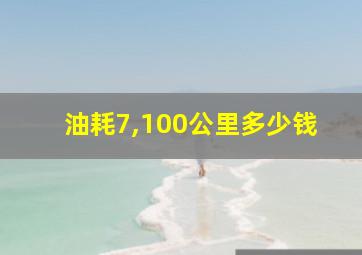 油耗7,100公里多少钱